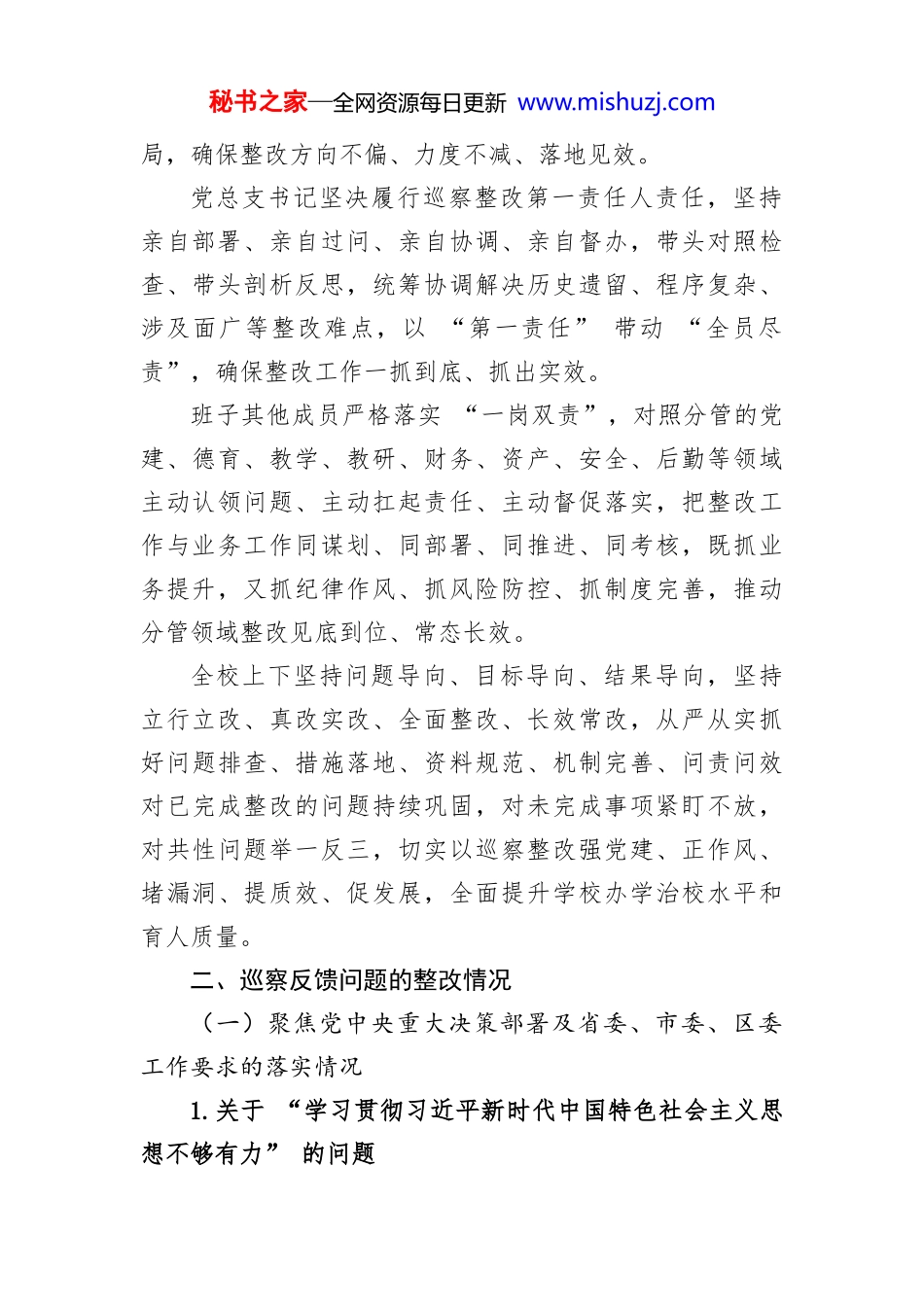 秘书之家—全网资源每日更新 www.mishuzj.com

局，确保整改方向不偏、力度不减、落地见效。

党总支书记坚决履行巡察整改第一责任人责任，坚持亲自部署、亲自过问、亲自协调、亲自督办，带头对照检查、带头剖析反思，统筹协调解决历史遗留、程序复杂、涉及面广等整改难点，以“第一责任”带动“全员尽责”，确保整改工作一抓到底、抓出实效。

班子其他成员严格落实“一岗双责”，对照分管的党建、德育、教学、教研、财务、资产、安全、后勤等领域主动认领问题、主动扛起责任、主动督促落实，把整改工作与业务工作同谋划、同部署、同推进、同考核，既抓业务提升，又抓纪律作风、抓风险防控、抓制度完善，推动分管领域整改见底到位、常态长效。

全校上下坚持问题导向、目标导向、结果导向，坚持立行立改、真改实改、全面整改、长效常改，从严从实抓好问题排查、措施落地、资料规范、机制完善、问责问效对已完成整改的问题持续巩固，对未完成事项紧盯不放，对共性问题举一反三，切实以巡察整改强党建、正作风、堵漏洞、提质效、促发展，全面提升学校办学治校水平和育人质量。

二、巡察反馈问题的整改情况

（一）聚焦党中央重大决策部署及省委、市委、区委工作要求的落实情况

1.关于“学习贯彻习近平新时代中国特色社会主义思想不够有力”的问题